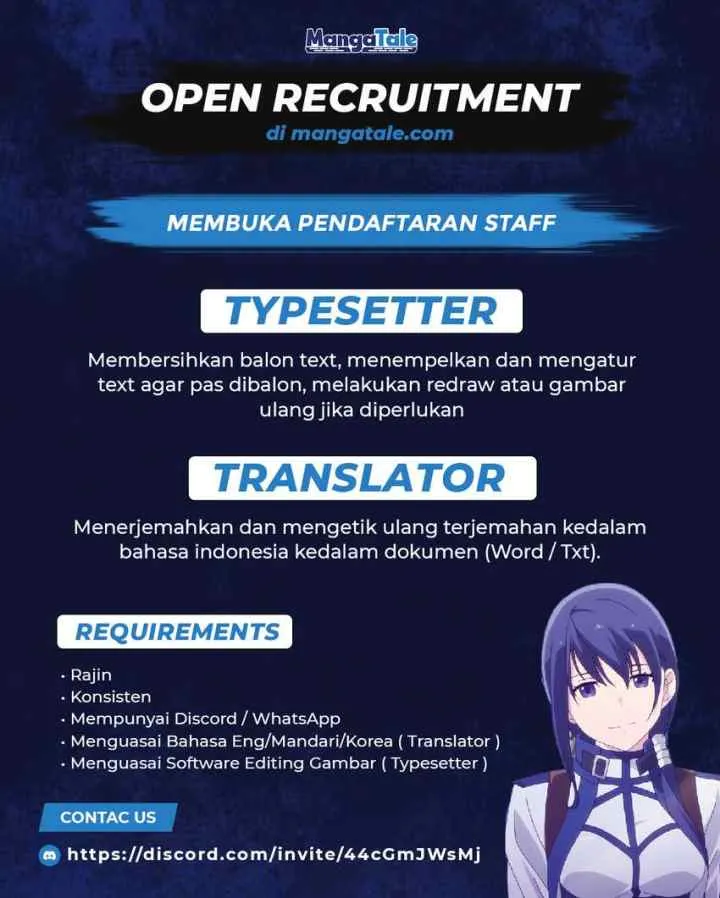 MangaTale

OPEN RECRUITMENT
di mangatale.com

MEMBUKA PENDAFTARAN STAFF

TYPESETTER

Membersihkan balon text, menempelkan dan mengatur text agar pas dibalon, melakukan redraw atau gambar ulang jika diperlukan

TRANSLATOR

Menerjemahkan dan mengetik ulang terjemahan kedalam bahasa indonesia kedalam dokumen (Word / Txt).

REQUIREMENTS

• Rajin
• Konsisten
• Mempunyai Discord / WhatsApp
• Menguasai Bahasa Eng/Mandari/Korea ( Translator )
• Menguasai Software Editing Gambar ( Typesetter )

CONTAC US

https://discord.com/invite/44cGmJWsMj